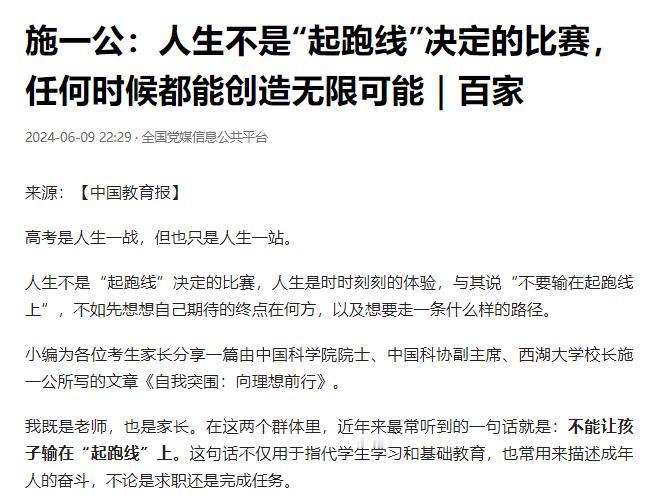 施一公：人生不是“起跑线”决定的比赛，任何时候都能创造无限可能｜百家

2024-06-09 22:29 · 全国党媒信息公共平台

来源：【中国教育报】

高考是人生一战，但也只是人生一站。

人生不是“起跑线”决定的比赛，人生是时时刻刻的体验，与其说“不要输在起跑线上”，不如先想想自己期待的终点在何方，以及想要走一条什么样的路径。

小编为各位考生家长分享一篇由中国科学院院士、中国科协副主席、西湖大学校长施一公所写的文章《自我突围：向理想前行》。

我既是老师，也是家长。在这两个群体里，近年来最常听到的一句话就是：不能让孩子输在“起跑线”上。这句话不仅用于指代学生学习和基础教育，也常用来描述成年人的奋斗，不论是求职还是完成任务。